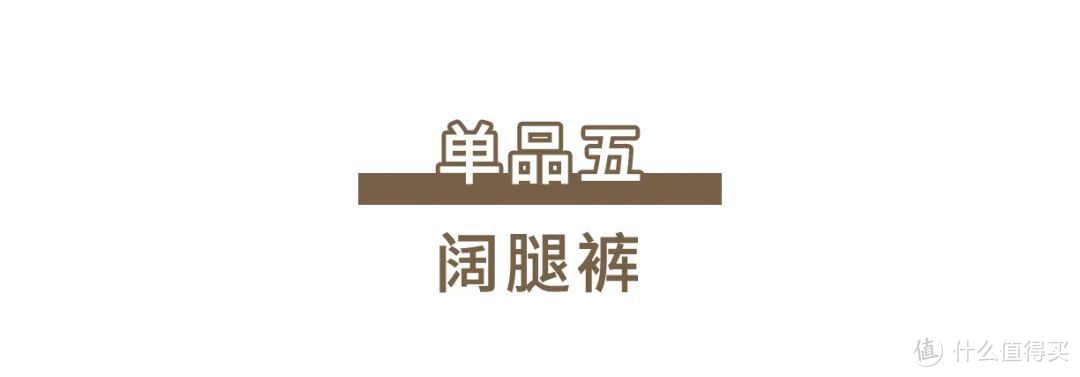 单品五

阔腿裤

值 什么值得买